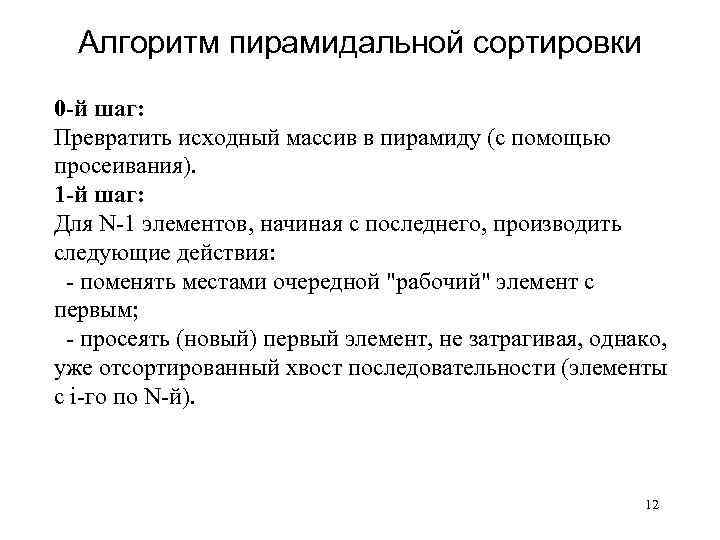 Алгоритм пирамидальной сортировки

0-й шаг:
Превратить исходный массив в пирамиду (с помощью просеивания).
1-й шаг:
Для N-1 элементов, начиная с последнего, производить следующие действия:
- поменять местами очередной "рабочий" элемент с первым;
- просеять (новый) первый элемент, не затрагивая, однако, уже отсортированный хвост последовательности (элементы с i-го по N-й).

12